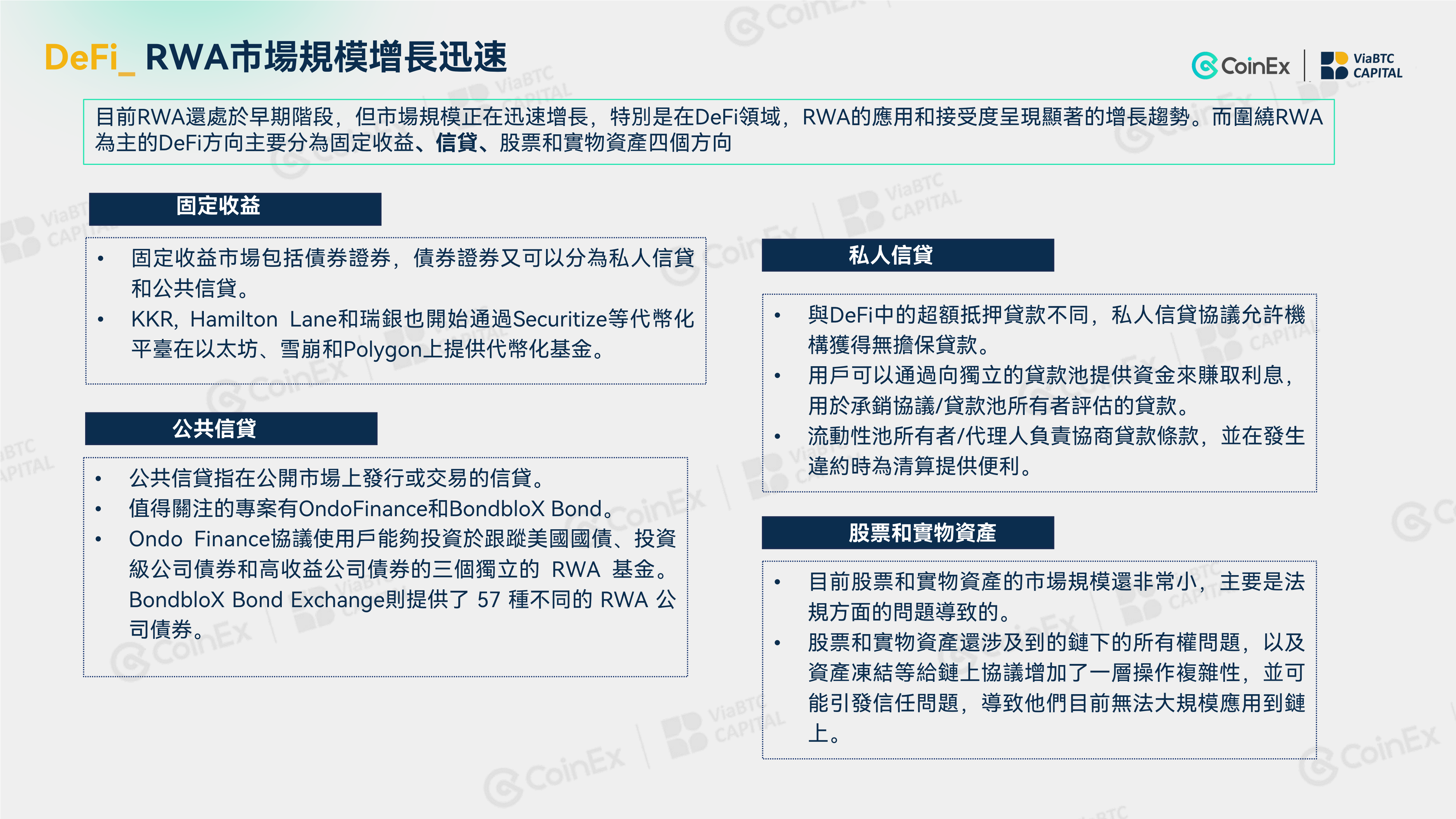 DeFi_ RWA市場規模增長迅速

CoinEx ViaBTC CAPITAL

目前RWA還處於早期階段，但市場規模正在迅速增長，特別是在DeFi領域，RWA的應用和接受度呈現顯著的增長趨勢。而圍繞RWA為主的DeFi方向主要分為固定收益、信貸、股票和實物資產四個方向

固定收益

• 固定收益市場包括債券證券，債券證券又可以分為私人信貸和公共信貸。
• KKR, Hamilton Lane和瑞銀也開始通過Securitize等代幣化平臺在以太坊、雪崩和Polygon上提供代幣化基金。

公共信貸

• 公共信貸指在公開市場上發行或交易的信貸。
• 值得關注的專案有OndoFinance和BondbloX Bond。
• Ondo Finance協議使用戶能夠投資於跟蹤美國國債、投資級公司債券和高收益公司債券的三個獨立的 RWA 基金。BondbloX Bond Exchange則提供了 57 種不同的 RWA 公司債券。

私人信貸

• 與DeFi中的超額抵押貸款不同，私人信貸協議允許機構獲得無擔保貸款。
• 用戶可以通過向獨立的貸款池提供資金來賺取利息，用於承銷協議/貸款池所有者評估的貸款。
• 流動性池所有者/代理人負責協商貸款條款，並在發生違約時為清算提供便利。

股票和實物資產

• 目前股票和實物資產的市場規模還非常小，主要是法規方面的問題導致的。
• 股票和實物資產還涉及到的鏈下的所有權問題，以及資產凍結等給鏈上協議增加了一層操作複雜性，並可能引發信任問題，導致他們目前無法大規模應用到鏈上。